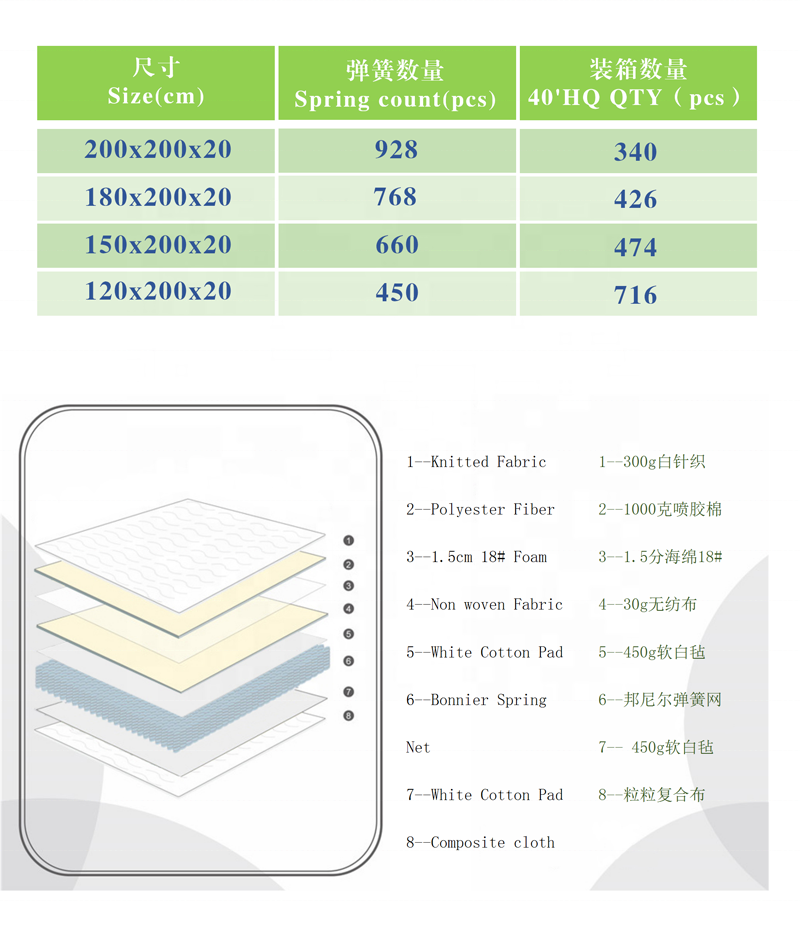 | 尺寸 Size(cm) | 弹簧数量 Spring count(pcs) | 装箱数量 40'HQ QTY（pcs） |
|---|---|---|
| 200x200x20 | 928 | 340 |
| 180x200x20 | 768 | 426 |
| 150x200x20 | 660 | 474 |
| 120x200x20 | 450 | 716 |

1
2
3
4
5
6
7
8

1--Knitted Fabric
2--Polyester Fiber
3--1.5cm 18# Foam
4--Non woven Fabric
5--White Cotton Pad
6--Bonnier Spring Net
7--White Cotton Pad
8--Composite cloth

1--300g白针织
2--1000克喷胶棉
3--1.5分海绵18#
4--30g无纺布
5--450g软白毡
6--邦尼尔弹簧网
7-- 450g软白毡
8--粒粒复合布